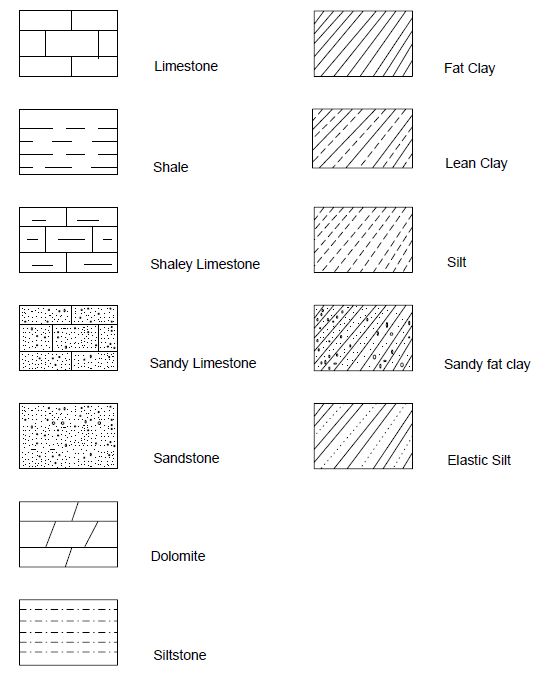 Limestone

Shale

Shaley Limestone

Sandy Limestone

Sandstone

Dolomite

Siltstone

Fat Clay

Lean Clay

Silt

Sandy fat clay

Elastic Silt